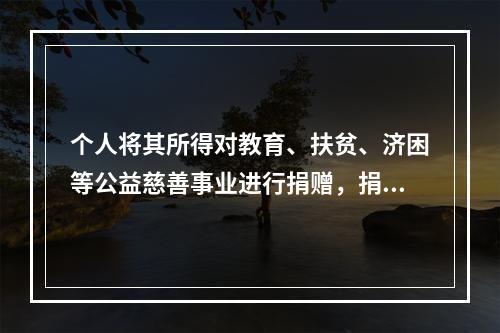 个人将其所得对教育、扶贫、济困等公益慈善事业进行捐赠，捐...